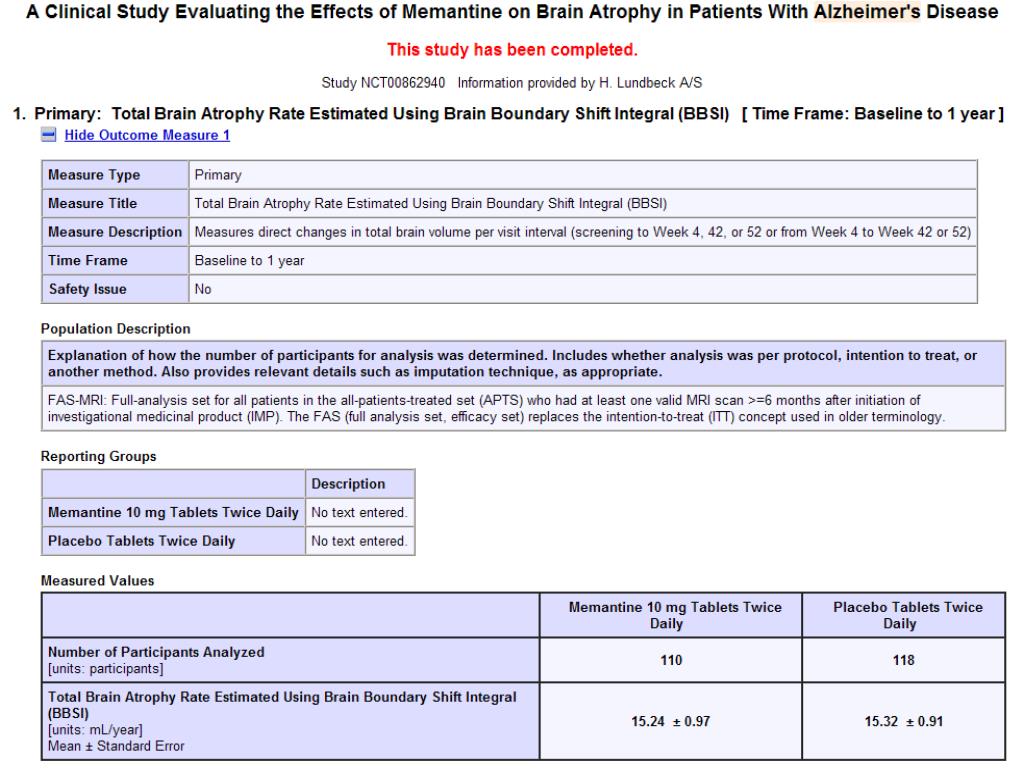 A Clinical Study Evaluating the Effects of Memantine on Brain Atrophy in Patients With Alzheimer's Disease

This study has been completed.

Study NCT00862940 Information provided by H. Lundbeck A/S

1. Primary: Total Brain Atrophy Rate Estimated Using Brain Boundary Shift Integral (BBSI) [ Time Frame: Baseline to 1 year ]

Hide Outcome Measure 1

| Measure Type | Primary |
|---|---|
| Measure Title | Total Brain Atrophy Rate Estimated Using Brain Boundary Shift Integral (BBSI) |
| Measure Description | Measures direct changes in total brain volume per visit interval (screening to Week 4, 42, or 52 or from Week 4 to Week 42 or 52) |
| Time Frame | Baseline to 1 year |
| Safety Issue | No |

Population Description

Explanation of how the number of participants for analysis was determined. Includes whether analysis was per protocol, intention to treat, or another method. Also provides relevant details such as imputation technique, as appropriate.

FAS-MRI: Full-analysis set for all patients in the all-patients-treated set (APTS) who had at least one valid MRI scan >=6 months after initiation of investigational medicinal product (IMP). The FAS (full analysis set, efficacy set) replaces the intention-to-treat (ITT) concept used in older terminology.

Reporting Groups

| | Description |
|---|---|
| Memantine 10 mg Tablets Twice Daily | No text entered. |
| Placebo Tablets Twice Daily | No text entered. |

Measured Values

| | Memantine 10 mg Tablets Twice Daily | Placebo Tablets Twice Daily |
|---|---|---|
| Number of Participants Analyzed [units: participants] | 110 | 118 |
| Total Brain Atrophy Rate Estimated Using Brain Boundary Shift Integral (BBSI) [units: mL/year] Mean ± Standard Error | 15.24 ± 0.97 | 15.32 ± 0.91 |